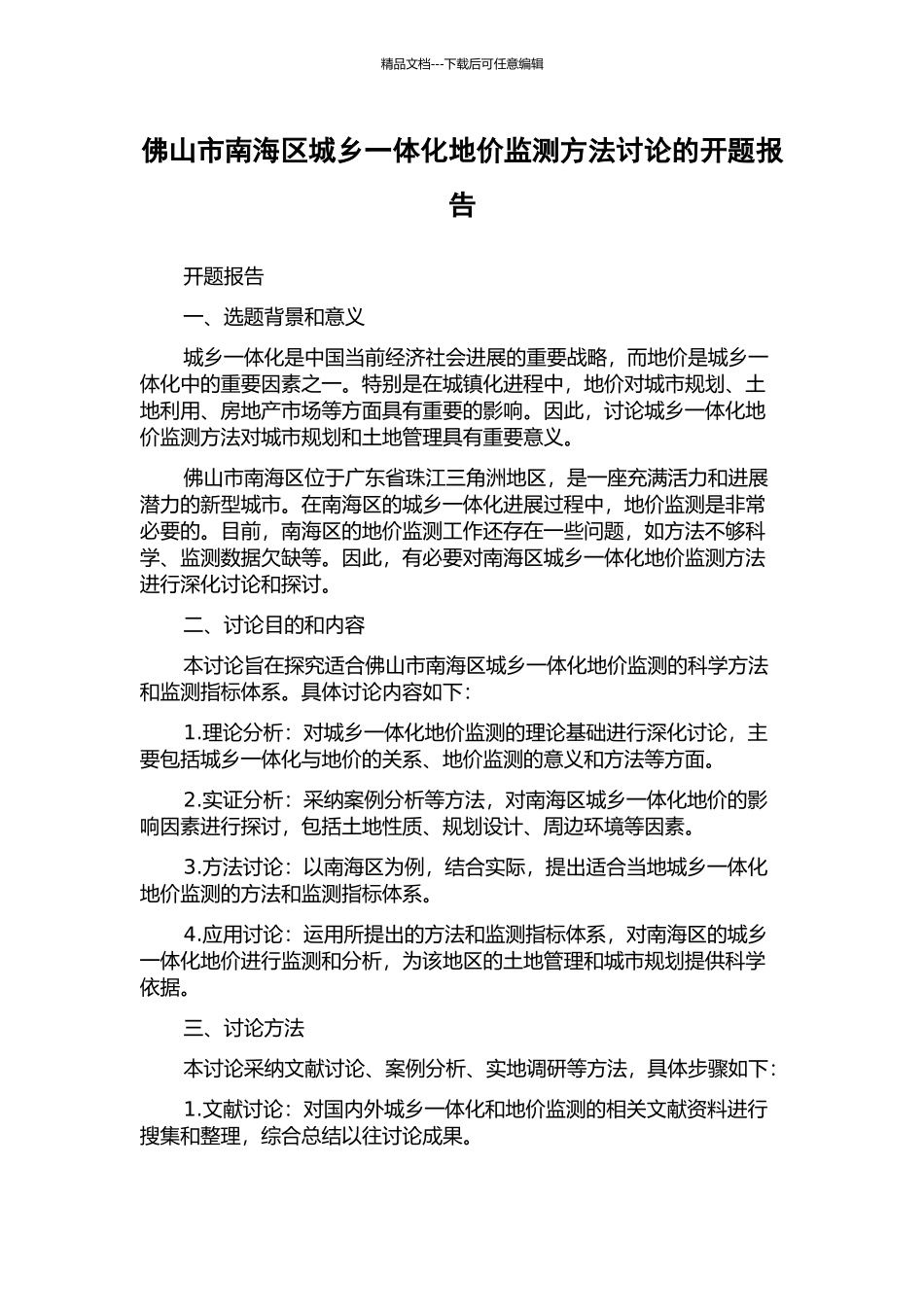 精品文档---下载后可任意编辑

佛山市南海区城乡一体化地价监测方法讨论的开题报告

开题报告

一、选题背景和意义

城乡一体化是中国当前经济社会进展的重要战略，而地价是城乡一体化中的重要因素之一。特别是在城镇化进程中，地价对城市规划、土地利用、房地产市场等方面具有重要的影响。因此，讨论城乡一体化地价监测方法对城市规划和土地管理具有重要意义。

佛山市南海区位于广东省珠江三角洲地区，是一座充满活力和进展潜力的新型城市。在南海区的城乡一体化进展过程中，地价监测是非常必要的。目前，南海区的地价监测工作还存在一些问题，如方法不够科学、监测数据欠缺等。因此，有必要对南海区城乡一体化地价监测方法进行深化讨论和探讨。

二、讨论目的和内容

本讨论旨在探究适合佛山市南海区城乡一体化地价监测的科学方法和监测指标体系。具体讨论内容如下：

1.理论分析：对城乡一体化地价监测的理论基础进行深化讨论，主要包括城乡一体化与地价的关系、地价监测的意义和方法等方面。

2.实证分析：采纳案例分析等方法，对南海区城乡一体化地价的影响因素进行探讨，包括土地性质、规划设计、周边环境等因素。

3.方法讨论：以南海区为例，结合实际，提出适合当地城乡一体化地价监测的方法和监测指标体系。

4.应用讨论：运用所提出的方法和监测指标体系，对南海区的城乡一体化地价进行监测和分析，为该地区的土地管理和城市规划提供科学依据。

三、讨论方法

本讨论采纳文献讨论、案例分析、实地调研等方法，具体步骤如下：

1.文献讨论：对国内外城乡一体化和地价监测的相关文献资料进行搜集和整理，综合总结以往讨论成果。